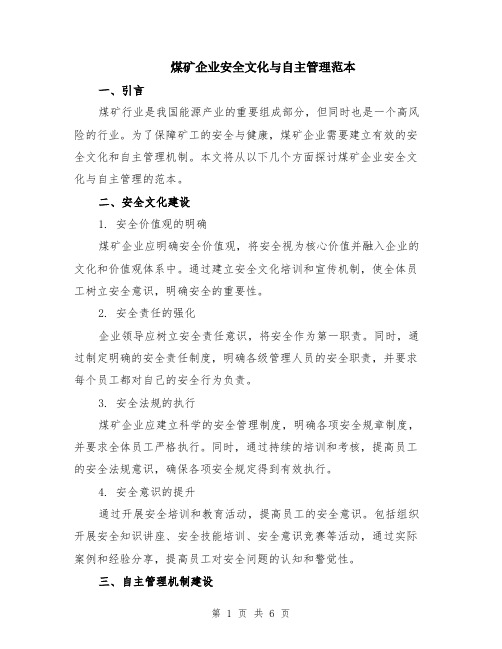 煤矿企业安全文化与自主管理范本

一、引言

煤矿行业是我国能源产业的重要组成部分，但同时也是一个高风险的行业。为了保障矿工的安全与健康，煤矿企业需要建立有效的安全文化和自主管理机制。本文将从以下几个方面探讨煤矿企业安全文化与自主管理的范本。

二、安全文化建设

1. 安全价值观的明确

煤矿企业应明确安全价值观，将安全视为核心价值并融入企业的文化和价值观体系中。通过建立安全文化培训和宣传机制，使全体员工树立安全意识，明确安全的重要性。

2. 安全责任的强化

企业领导应树立安全责任意识，将安全作为第一职责。同时，通过制定明确的安全责任制度，明确各级管理人员的安全职责，并要求每个员工都对自己的安全行为负责。

3. 安全法规的执行

煤矿企业应建立科学的安全管理制度，明确各项安全规章制度，并要求全体员工严格执行。同时，通过持续的培训和考核，提高员工的安全法规意识，确保各项安全规定得到有效执行。

4. 安全意识的提升

通过开展安全培训和教育活动，提高员工的安全意识。包括组织开展安全知识讲座、安全技能培训、安全意识竞赛等活动，通过实际案例和经验分享，提高员工对安全问题的认知和警觉性。

三、自主管理机制建设

第 1 页 共 6 页